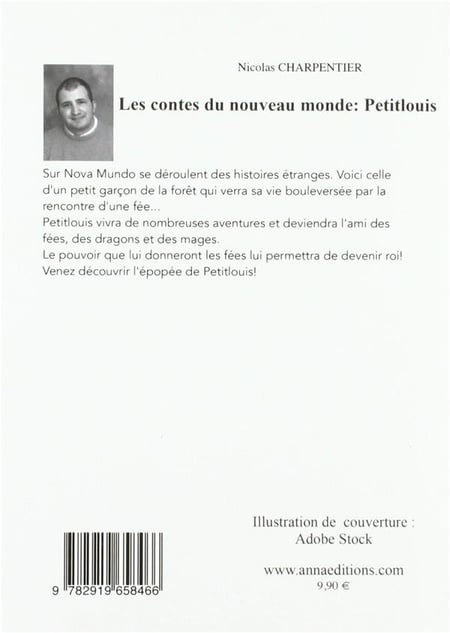 Nicolas CHARPENTIER

Les contes du nouveau monde: Petitlouis

Sur Nova Mundo se déroulent des histoires étranges. Voici celle d'un petit garçon de la forêt qui verra sa vie bouleversée par la rencontre d'une fée...
Petitlouis vivra de nombreuses aventures et deviendra l'ami des fées, des dragons et des mages.
Le pouvoir que lui donneront les fées lui permettra de devenir roi!
Venez découvrir l'épopée de Petitlouis!

Illustration de couverture : Adobe Stock

www.annaeditions.com
9,90 €

9 782919 658466